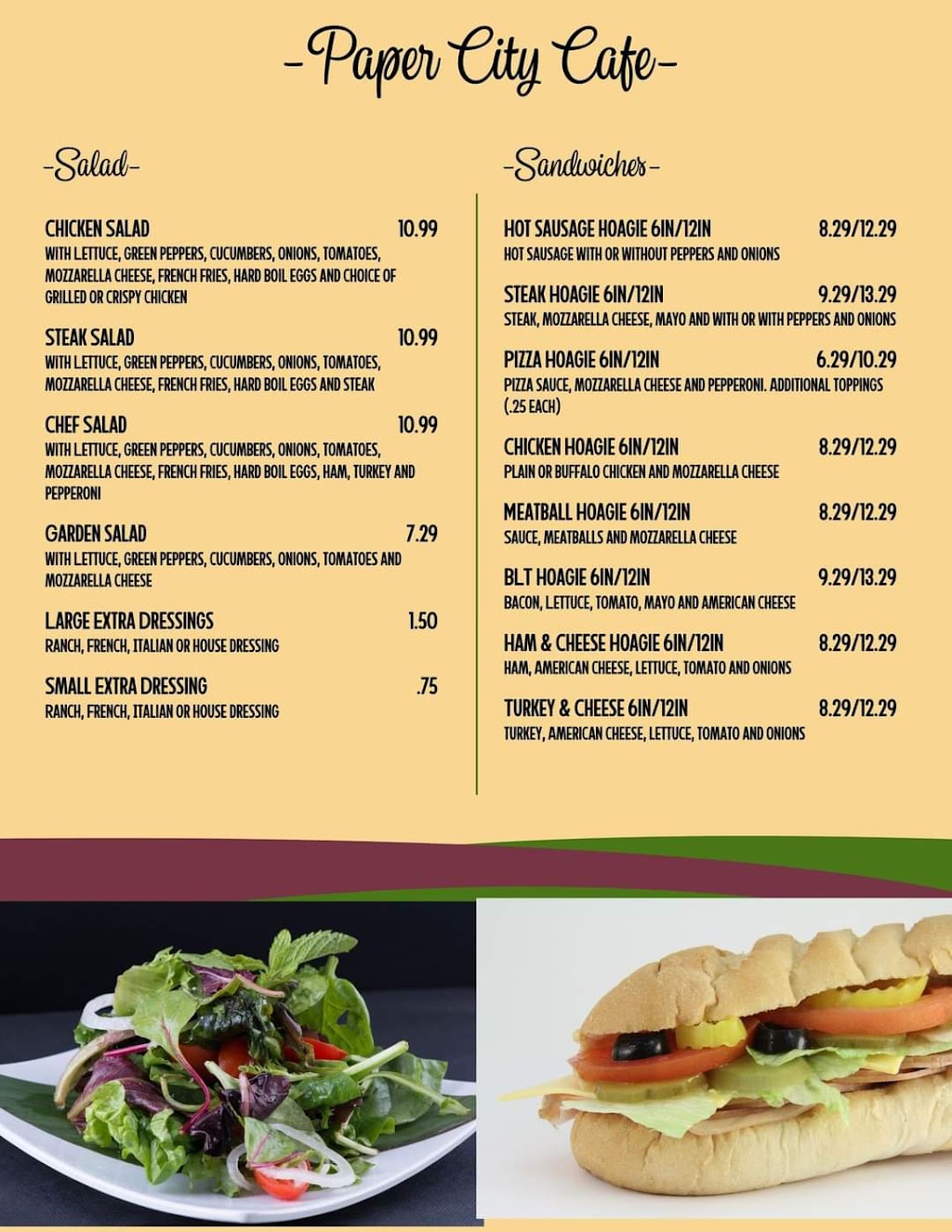 -Paper City Cafe-

-Salad-

CHICKEN SALAD 10.99
WITH LETTUCE, GREEN PEPPERS, CUCUMBERS, ONIONS, TOMATOES, MOZZARELLA CHEESE, FRENCH FRIES, HARD BOIL EGGS AND CHOICE OF GRILLED OR CRISPY CHICKEN

STEAK SALAD 10.99
WITH LETTUCE, GREEN PEPPERS, CUCUMBERS, ONIONS, TOMATOES, MOZZARELLA CHEESE, FRENCH FRIES, HARD BOIL EGGS AND STEAK

CHEF SALAD 10.99
WITH LETTUCE, GREEN PEPPERS, CUCUMBERS, ONIONS, TOMATOES, MOZZARELLA CHEESE, FRENCH FRIES, HARD BOIL EGGS, HAM, TURKEY AND PEPPERONI

GARDEN SALAD 7.29
WITH LETTUCE, GREEN PEPPERS, CUCUMBERS, ONIONS, TOMATOES AND MOZZARELLA CHEESE

LARGE EXTRA DRESSINGS 1.50
RANCH, FRENCH, ITALIAN OR HOUSE DRESSING

SMALL EXTRA DRESSING .75
RANCH, FRENCH, ITALIAN OR HOUSE DRESSING

-Sandwiches-

HOT SAUSAGE HOAGIE 6IN/12IN 8.29/12.29
HOT SAUSAGE WITH OR WITHOUT PEPPERS AND ONIONS

STEAK HOAGIE 6IN/12IN 9.29/13.29
STEAK, MOZZARELLA CHEESE, MAYO AND WITH OR WITH PEPPERS AND ONIONS

PIZZA HOAGIE 6IN/12IN 6.29/10.29
PIZZA SAUCE, MOZZARELLA CHEESE AND PEPPERONI. ADDITIONAL TOPPINGS (.25 EACH)

CHICKEN HOAGIE 6IN/12IN 8.29/12.29
PLAIN OR BUFFALO CHICKEN AND MOZZARELLA CHEESE

MEATBALL HOAGIE 6IN/12IN 8.29/12.29
SAUCE, MEATBALLS AND MOZZARELLA CHEESE

BLT HOAGIE 6IN/12IN 9.29/13.29
BACON, LETTUCE, TOMATO, MAYO AND AMERICAN CHEESE

HAM & CHEESE HOAGIE 6IN/12IN 8.29/12.29
HAM, AMERICAN CHEESE, LETTUCE, TOMATO AND ONIONS

TURKEY & CHEESE 6IN/12IN 8.29/12.29
TURKEY, AMERICAN CHEESE, LETTUCE, TOMATO AND ONIONS